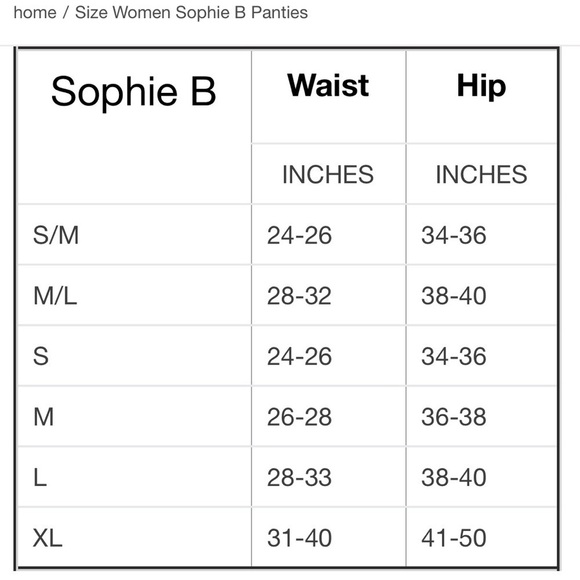 home / Size Women Sophie B Panties

| Sophie B | Waist | Hip |
|---|---|---|
| | INCHES | INCHES |
| S/M | 24-26 | 34-36 |
| M/L | 28-32 | 38-40 |
| S | 24-26 | 34-36 |
| M | 26-28 | 36-38 |
| L | 28-33 | 38-40 |
| XL | 31-40 | 41-50 |